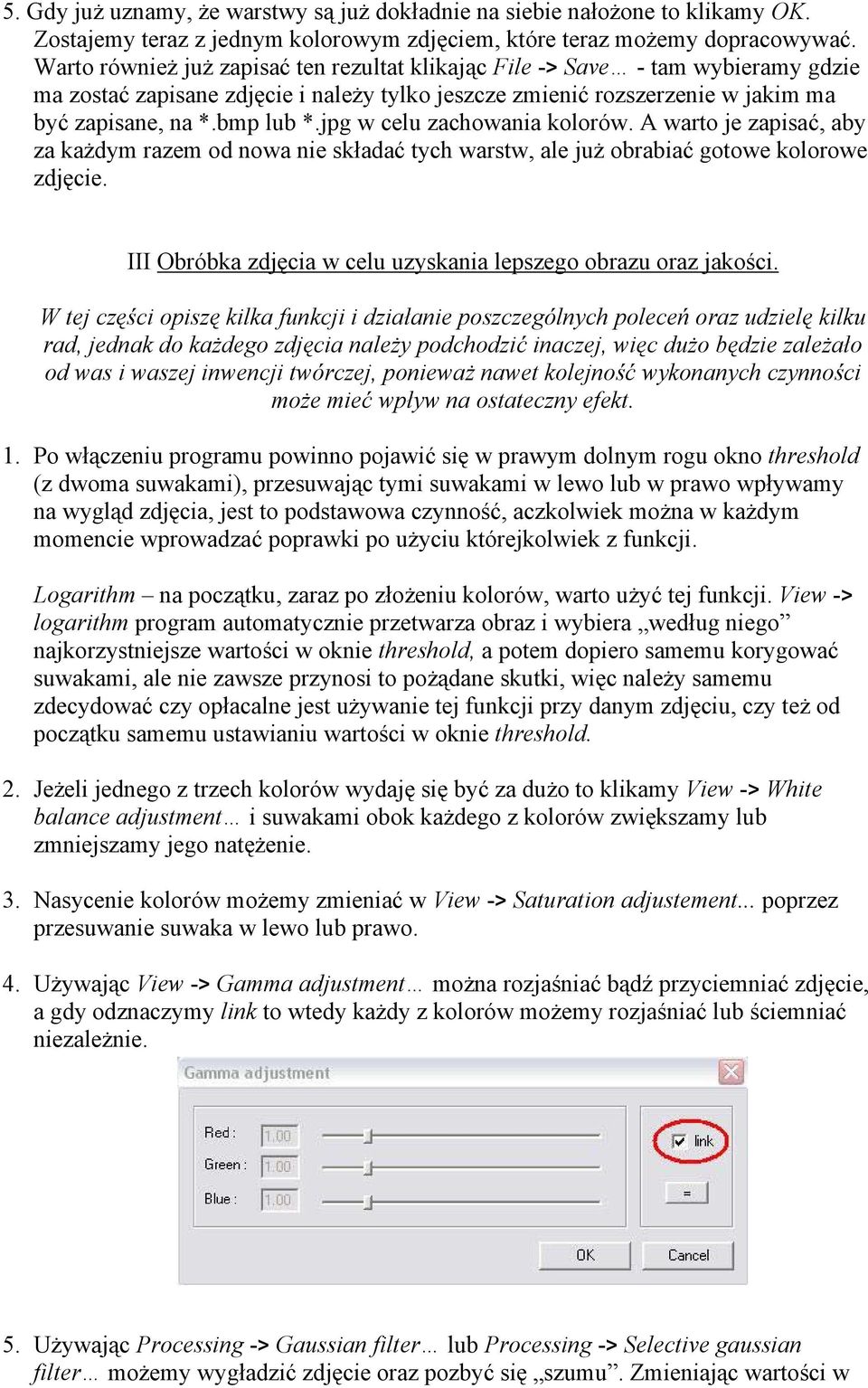 5. Gdy już uznamy, że warstwy są już dokładnie na siebie nałożone to klikamy OK. Zostajemy teraz z jednym kolorowym zdjęciem, które teraz możemy dopracowywać. Warto również już zapisać ten rezultat klikając File -> Save… - tam wybieramy gdzie ma zostać zapisane zdjęcie i należy tylko jeszcze zmienić rozszerzenie w jakim ma być zapisane, na *.bmp lub *.jpg w celu zachowania kolorów. A warto je zapisać, aby za każdym razem od nowa nie składać tych warstw, ale już obrabiać gotowe kolorowe zdjęcie.

III Obróbka zdjęcia w celu uzyskania lepszego obrazu oraz jakości.

W tej części opiszę kilka funkcji i działanie poszczególnych poleceń oraz udzielę kilku rad, jednak do każdego zdjęcia należy podchodzić inaczej, więc dużo będzie zależało od was i waszej inwencji twórczej, ponieważ nawet kolejność wykonanych czynności może mieć wpływ na ostateczny efekt.

1. Po włączeniu programu powinno pojawić się w prawym dolnym rogu okno threshold (z dwoma suwakami), przesuwając tymi suwakami w lewo lub w prawo wpływamy na wygląd zdjęcia, jest to podstawowa czynność, aczkolwiek można w każdym momencie wprowadzać poprawki po użyciu którejkolwiek z funkcji.

Logarithm – na początku, zaraz po złożeniu kolorów, warto użyć tej funkcji. View -> logarithm program automatycznie przetwarza obraz i wybiera „według niego” najkorzystniejsze wartości w oknie threshold, a potem dopiero samemu korygować suwakami, ale nie zawsze przynosi to pożądane skutki, więc należy samemu zdecydować czy opłacalne jest używanie tej funkcji przy danym zdjęciu, czy też od początku samemu ustawianiu wartości w oknie threshold.

2. Jeżeli jednego z trzech kolorów wydaję się być za dużo to klikamy View -> White balance adjustment… i suwakami obok każdego z kolorów zwiększamy lub zmniejszamy jego natężenie.

3. Nasycenie kolorów możemy zmieniać w View -> Saturation adjustement... poprzez przesuwanie suwaka w lewo lub prawo.

4. Używając View -> Gamma adjustment… można rozjaśniać bądź przyciemniać zdjęcie, a gdy odznaczymy link to wtedy każdy z kolorów możemy rozjaśniać lub ściemniać niezależnie.

Gamma adjustment
Red : 1.00
Green : 1.00
Blue : 1.00
link
=
OK
Cancel

5. Używając Processing -> Gaussian filter… lub Processing -> Selective gaussian filter… możemy wygładzić zdjęcie oraz pozbyć się „szumu”. Zmieniając wartości w